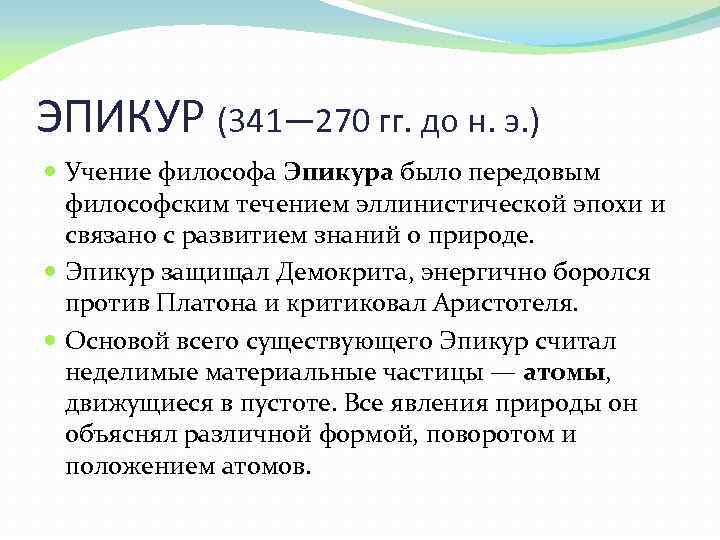 ЭПИКУР (341—270 гг. до н. э.)

Учение философа Эпикура было передовым философским течением эллинистической эпохи и связано с развитием знаний о природе.

Эпикур защищал Демокрита, энергично боролся против Платона и критиковал Аристотеля.

Основой всего существующего Эпикур считал неделимые материальные частицы — атомы, движущиеся в пустоте. Все явления природы он объяснял различной формой, поворотом и положением атомов.